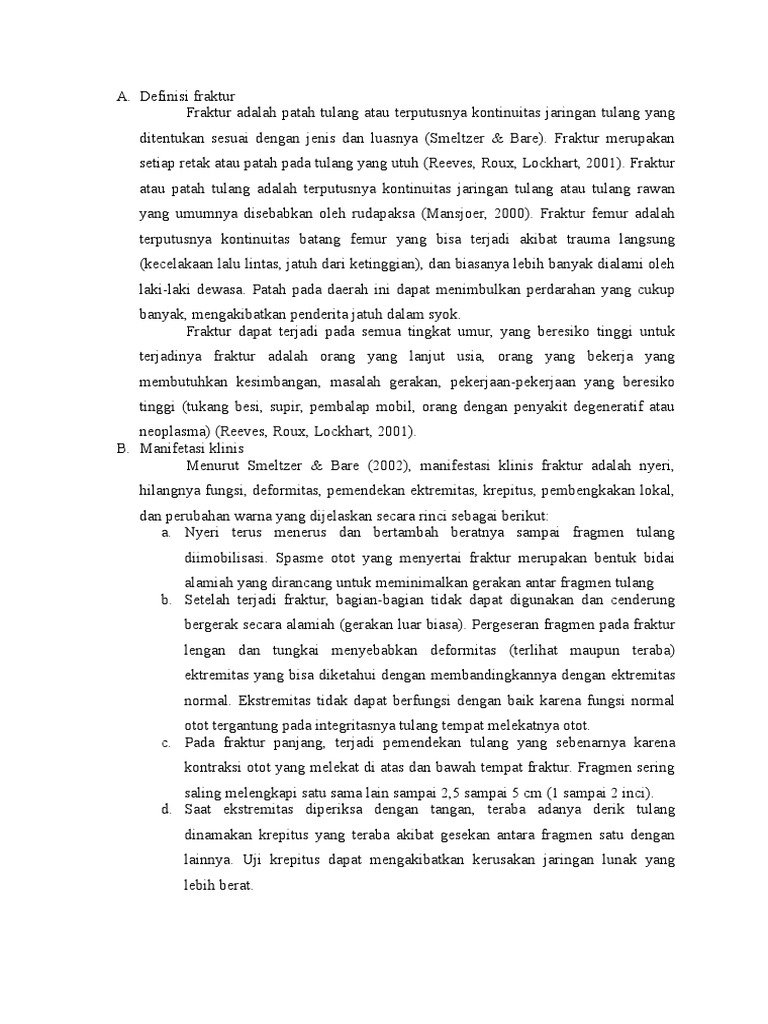 A. Definisi fraktur

Fraktur adalah patah tulang atau terputusnya kontinuitas jaringan tulang yang ditentukan sesuai dengan jenis dan luasnya (Smeltzer & Bare). Fraktur merupakan setiap retak atau patah pada tulang yang utuh (Reeves, Roux, Lockhart, 2001). Fraktur atau patah tulang adalah terputusnya kontinuitas jaringan tulang atau tulang rawan yang umumnya disebabkan oleh rudapaksa (Mansjoer, 2000). Fraktur femur adalah terputusnya kontinuitas batang femur yang bisa terjadi akibat trauma langsung (kecelakaan lalu lintas, jatuh dari ketinggian), dan biasanya lebih banyak dialami oleh laki-laki dewasa. Patah pada daerah ini dapat menimbulkan perdarahan yang cukup banyak, mengakibatkan penderita jatuh dalam syok.

Fraktur dapat terjadi pada semua tingkat umur, yang beresiko tinggi untuk terjadinya fraktur adalah orang yang lanjut usia, orang yang bekerja yang membutuhkan kesimbangan, masalah gerakan, pekerjaan-pekerjaan yang beresiko tinggi (tukang besi, supir, pembalap mobil, orang dengan penyakit degeneratif atau neoplasma) (Reeves, Roux, Lockhart, 2001).

B. Manifetasi klinis

Menurut Smeltzer & Bare (2002), manifestasi klinis fraktur adalah nyeri, hilangnya fungsi, deformitas, pemendekan ektremitas, krepitus, pembengkakan lokal, dan perubahan warna yang dijelaskan secara rinci sebagai berikut:

a. Nyeri terus menerus dan bertambah beratnya sampai fragmen tulang diimobilisasi. Spasme otot yang menyertai fraktur merupakan bentuk bidai alamiah yang dirancang untuk meminimalkan gerakan antar fragmen tulang

b. Setelah terjadi fraktur, bagian-bagian tidak dapat digunakan dan cenderung bergerak secara alamiah (gerakan luar biasa). Pergeseran fragmen pada fraktur lengan dan tungkai menyebabkan deformitas (terlihat maupun teraba) ektremitas yang bisa diketahui dengan membandingkannya dengan ektremitas normal. Ekstremitas tidak dapat berfungsi dengan baik karena fungsi normal otot tergantung pada integritasnya tulang tempat melekatnya otot.

c. Pada fraktur panjang, terjadi pemendekan tulang yang sebenarnya karena kontraksi otot yang melekat di atas dan bawah tempat fraktur. Fragmen sering saling melengkapi satu sama lain sampai 2,5 sampai 5 cm (1 sampai 2 inci).

d. Saat ekstremitas diperiksa dengan tangan, teraba adanya derik tulang dinamakan krepitus yang teraba akibat gesekan antara fragmen satu dengan lainnya. Uji krepitus dapat mengakibatkan kerusakan jaringan lunak yang lebih berat.